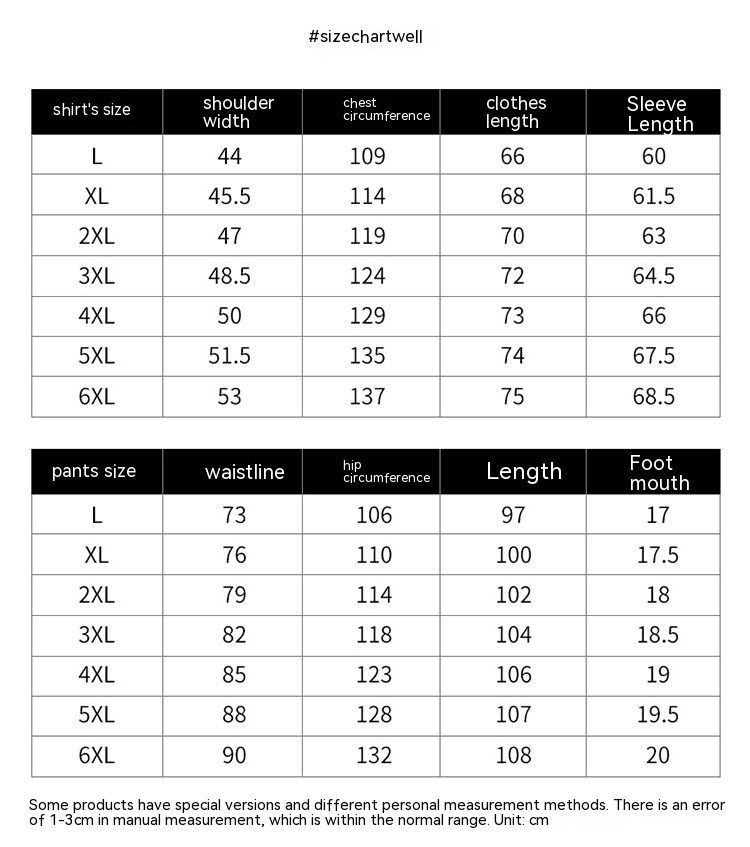 #sizechartwell

| shirt's size | shoulder width | chest circumference | clothes length | Sleeve Length |
|---|---|---|---|---|
| L | 44 | 109 | 66 | 60 |
| XL | 45.5 | 114 | 68 | 61.5 |
| 2XL | 47 | 119 | 70 | 63 |
| 3XL | 48.5 | 124 | 72 | 64.5 |
| 4XL | 50 | 129 | 73 | 66 |
| 5XL | 51.5 | 135 | 74 | 67.5 |
| 6XL | 53 | 137 | 75 | 68.5 |

| pants size | waistline | hip circumference | Length | Foot mouth |
|---|---|---|---|---|
| L | 73 | 106 | 97 | 17 |
| XL | 76 | 110 | 100 | 17.5 |
| 2XL | 79 | 114 | 102 | 18 |
| 3XL | 82 | 118 | 104 | 18.5 |
| 4XL | 85 | 123 | 106 | 19 |
| 5XL | 88 | 128 | 107 | 19.5 |
| 6XL | 90 | 132 | 108 | 20 |

Some products have special versions and different personal measurement methods. There is an error of 1-3cm in manual measurement, which is within the normal range. Unit: cm